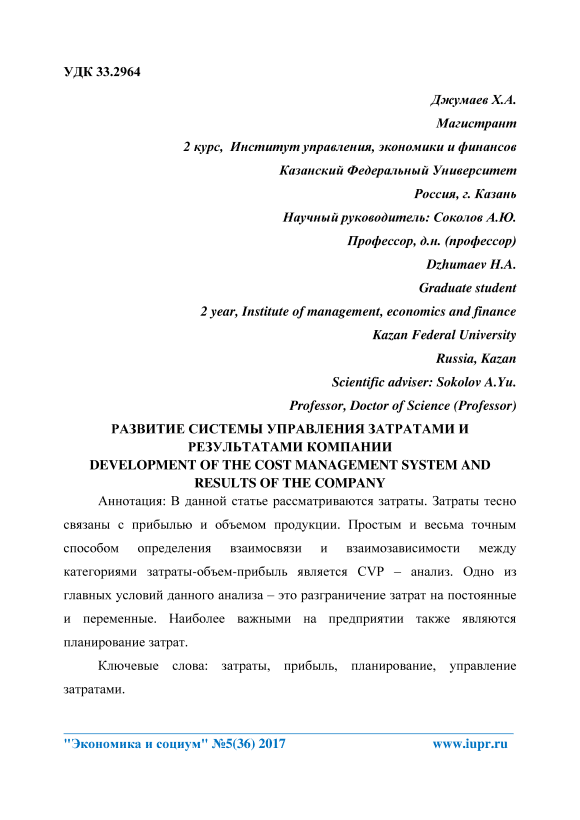 УДК 33.2964

Джумаев Х.А.
Магистрант
2 курс, Институт управления, экономики и финансов
Казанский Федеральный Университет
Россия, г. Казань
Научный руководитель: Соколов А.Ю.
Профессор, д.н. (профессор)
Dzhumaev H.A.
Graduate student
2 year, Institute of management, economics and finance
Kazan Federal University
Russia, Kazan
Scientific adviser: Sokolov A.Yu.
Professor, Doctor of Science (Professor)

РАЗВИТИЕ СИСТЕМЫ УПРАВЛЕНИЯ ЗАТРАТАМИ И РЕЗУЛЬТАТАМИ КОМПАНИИ
DEVELOPMENT OF THE COST MANAGEMENT SYSTEM AND RESULTS OF THE COMPANY

Аннотация: В данной статье рассматриваются затраты. Затраты тесно связаны с прибылью и объемом продукции. Простым и весьма точным способом определения взаимосвязи и взаимозависимости между категориями затраты-объем-прибыль является CVP – анализ. Одно из главных условий данного анализа – это разграничение затрат на постоянные и переменные. Наиболее важными на предприятии также являются планирование затрат.

Ключевые слова: затраты, прибыль, планирование, управление затратами.

"Экономика и социум" №5(36) 2017 www.iupr.ru